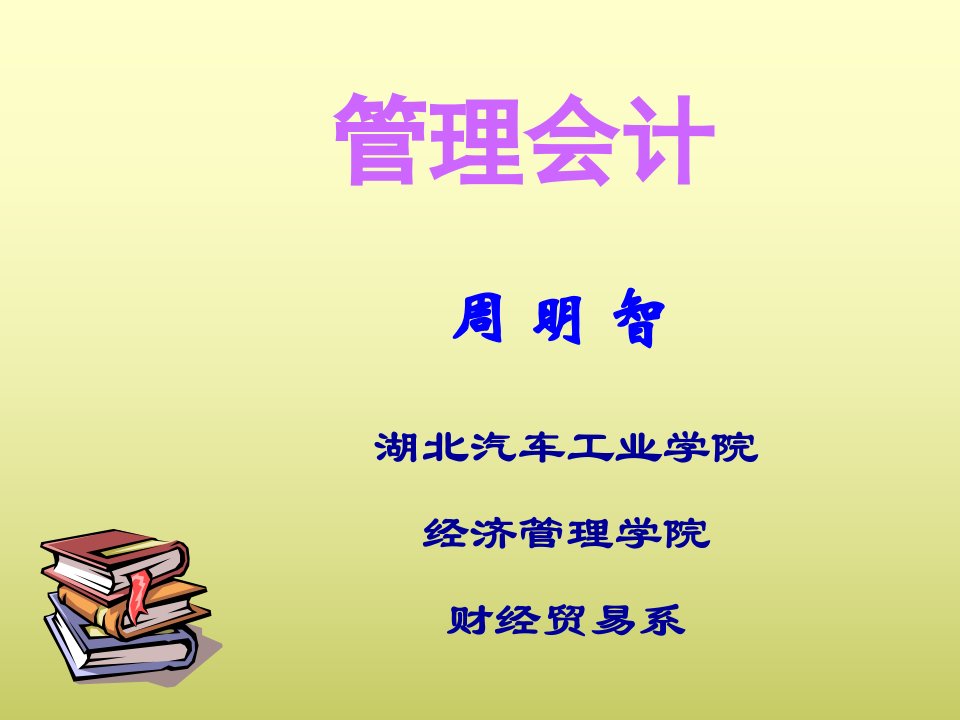 管理会计

周 明 智

湖北汽车工业学院

经济管理学院

财经贸易系